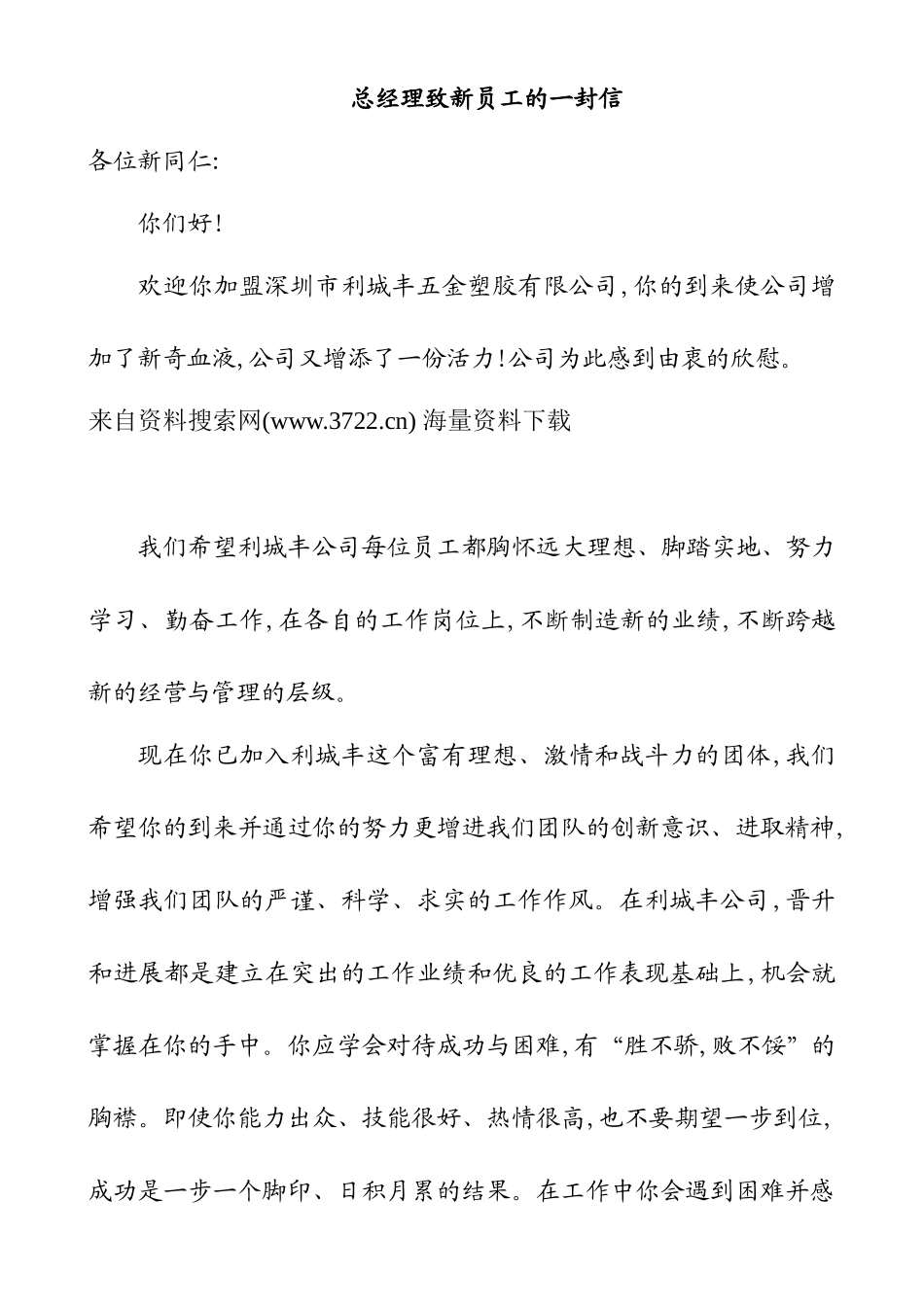 总经理致新员工的一封信

各位新同仁:

你们好!

欢迎你加盟深圳市利城丰五金塑胶有限公司,你的到来使公司增加了新奇血液,公司又增添了一份活力!公司为此感到由衷的欣慰。

来自资料搜索网(www.3722.cn) 海量资料下载

我们希望利城丰公司每位员工都胸怀远大理想、脚踏实地、努力学习、勤奋工作,在各自的工作岗位上,不断制造新的业绩,不断跨越新的经营与管理的层级。

现在你已加入利城丰这个富有理想、激情和战斗力的团体,我们希望你的到来并通过你的努力更增进我们团队的创新意识、进取精神,增强我们团队的严谨、科学、求实的工作作风。在利城丰公司,晋升和进展都是建立在突出的工作业绩和优良的工作表现基础上,机会就掌握在你的手中。你应学会对待成功与困难,有“胜不骄,败不馁”的胸襟。即使你能力出众、技能很好、热情很高,也不要期望一步到位,成功是一步一个脚印、日积月累的结果。在工作中你会遇到困难并感